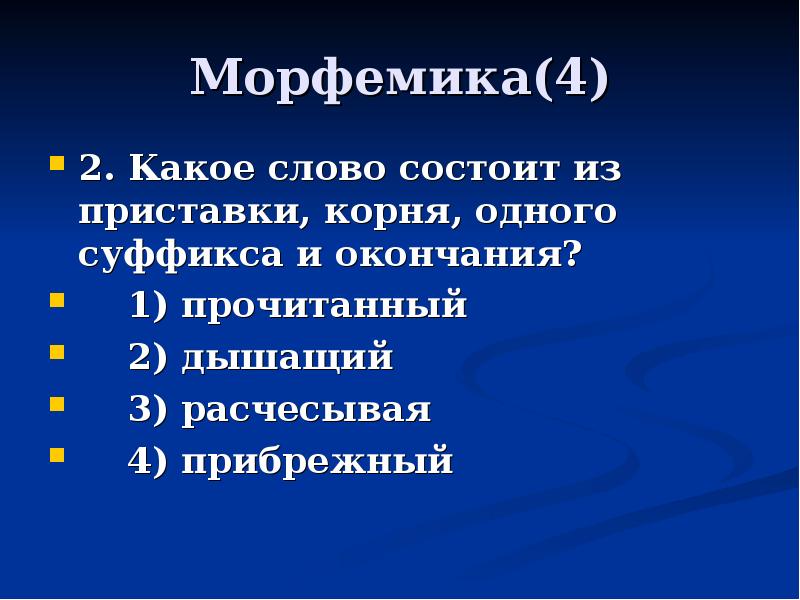 Морфемика(4)

2. Какое слово состоит из приставки, корня, одного суффикса и окончания?

1) прочитанный

2) дышащий

3) расчесывая

4) прибрежный